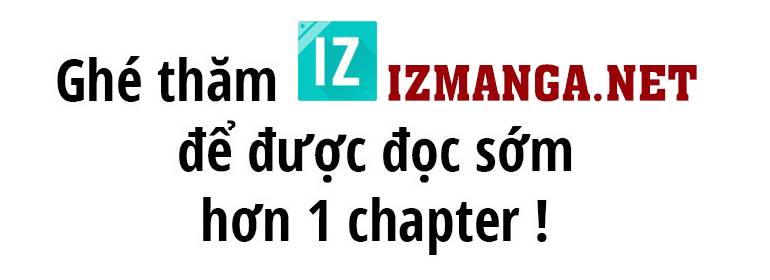 Ghé thăm IZ IZMANGA.NET
để được đọc sớm
hơn 1 chapter !